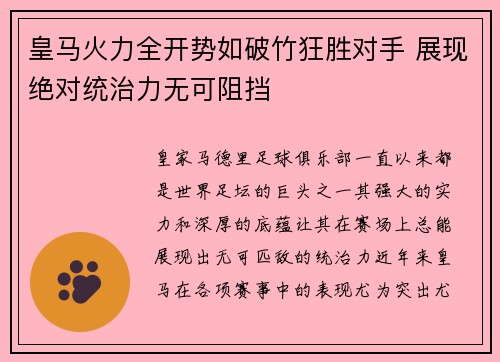 皇马火力全开势如破竹狂胜对手 展现绝对统治力无可阻挡

皇家马德里足球俱乐部一直以来都是世界足坛的巨头之一其强大的实力和深厚的底蕴让其在赛场上总能展现出无可匹敌的统治力近年来皇马在各项赛事中的表现尤为突出尤